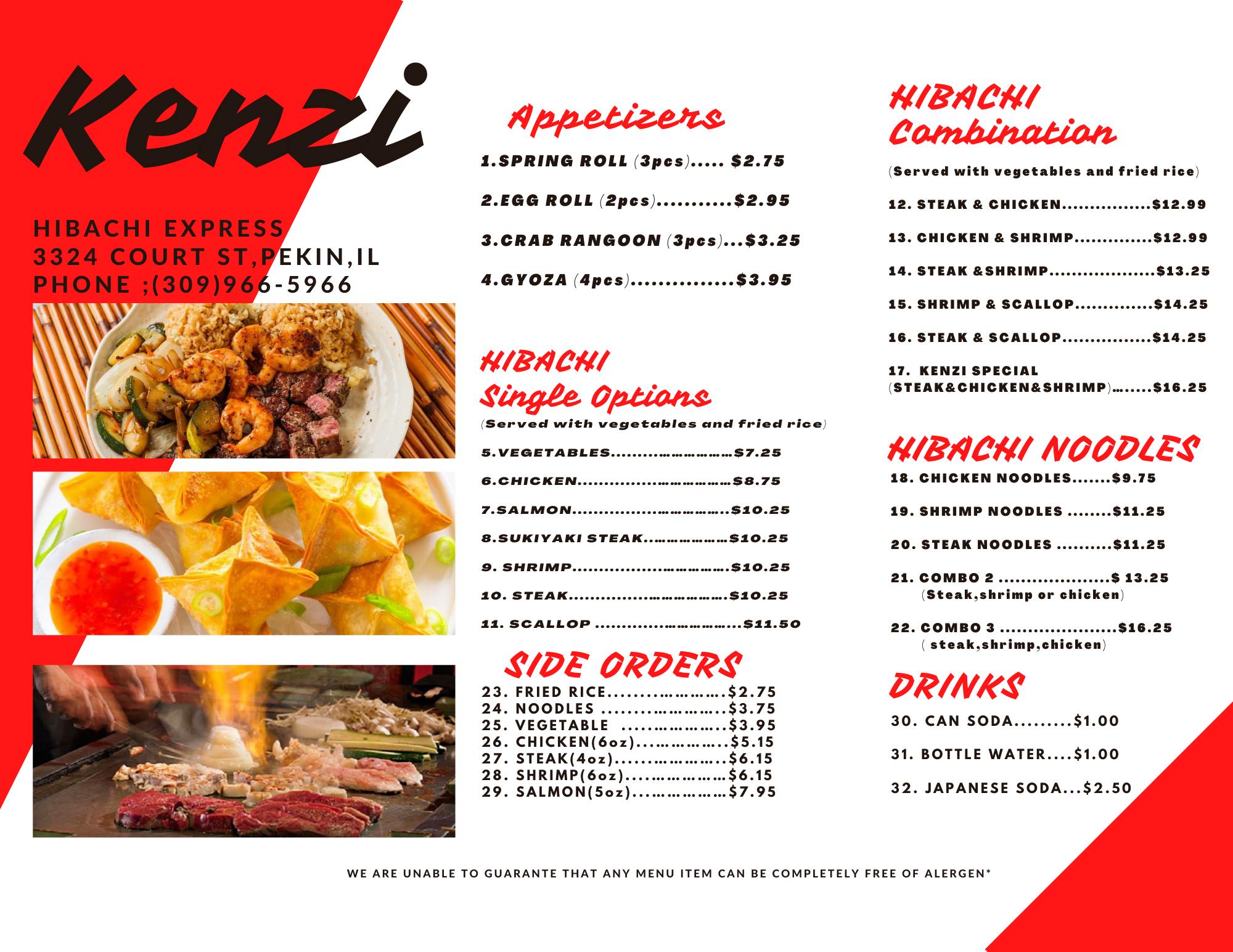 Kenzi

HIBACHI EXPRESS
3324 COURT ST,PEKIN,IL
PHONE ;(309)966-5966

Appetizers

1.SPRING ROLL (3pcs) $2.75

2.EGG ROLL (2pcs) $2.95

3.CRAB RANGOON (3pcs) $3.25

4.GYOZA (4pcs) $3.95

HIBACHI
Single Options

(Served with vegetables and fried rice)

5.VEGETABLES $7.25

6.CHICKEN $8.75

7.SALMON $10.25

8.SUKIYAKI STEAK $10.25

9. SHRIMP $10.25

10. STEAK $10.25

11. SCALLOP $11.50

SIDE ORDERS
23. FRIED RICE $2.75
24. NOODLES $3.75
25. VEGETABLE $3.95
26. CHICKEN(6oz) $5.15
27. STEAK(4oz) $6.15
28. SHRIMP(6oz) $6.15
29. SALMON(5oz) $7.95

HIBACHI
Combination

(Served with vegetables and fried rice)

12. STEAK & CHICKEN $12.99

13. CHICKEN & SHRIMP $12.99

14. STEAK &SHRIMP $13.25

15. SHRIMP & SCALLOP $14.25

16. STEAK & SCALLOP $14.25

17. KENZI SPECIAL
(STEAK&CHICKEN&SHRIMP) $16.25

HIBACHI NOODLES
18. CHICKEN NOODLES $9.75

19. SHRIMP NOODLES $11.25

20. STEAK NOODLES $11.25

21. COMBO 2 $ 13.25
(Steak,shrimp or chicken)

22. COMBO 3 $16.25
( steak,shrimp,chicken)

DRINKS
30. CAN SODA $1.00

31. BOTTLE WATER $1.00

32. JAPANESE SODA $2.50

WE ARE UNABLE TO GUARANTE THAT ANY MENU ITEM CAN BE COMPLETELY FREE OF ALERGEN*